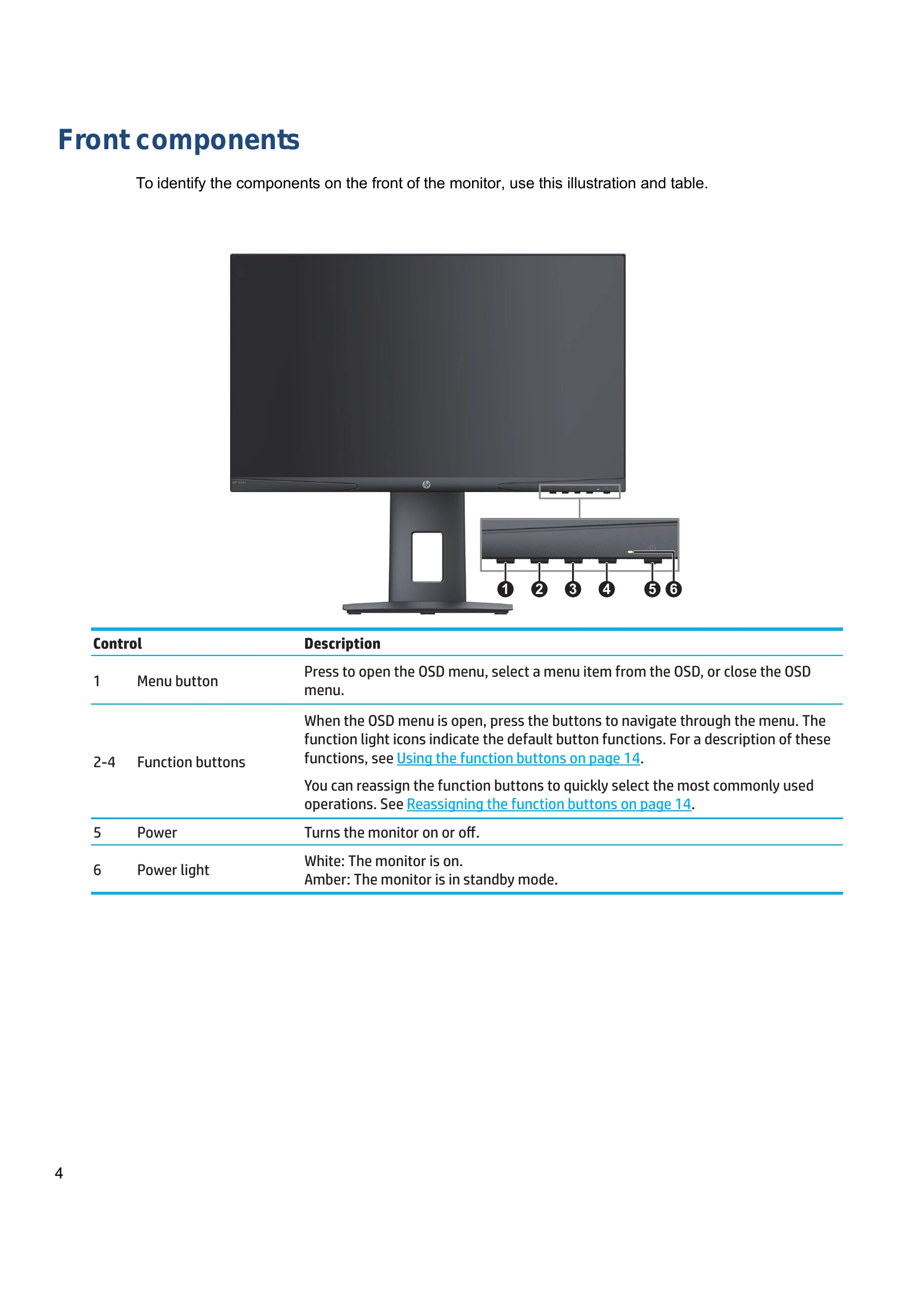 Front components

To identify the components on the front of the monitor, use this illustration and table.

1 2 3 4 5 6

| Control | | Description |
|---|---|---|
| 1 | Menu button | Press to open the OSD menu, select a menu item from the OSD, or close the OSD menu. |
| 2-4 | Function buttons | When the OSD menu is open, press the buttons to navigate through the menu. The function light icons indicate the default button functions. For a description of these functions, see Using the function buttons on page 14. You can reassign the function buttons to quickly select the most commonly used operations. See Reassigning the function buttons on page 14. |
| 5 | Power | Turns the monitor on or off. |
| 6 | Power light | White: The monitor is on. Amber: The monitor is in standby mode. |

4